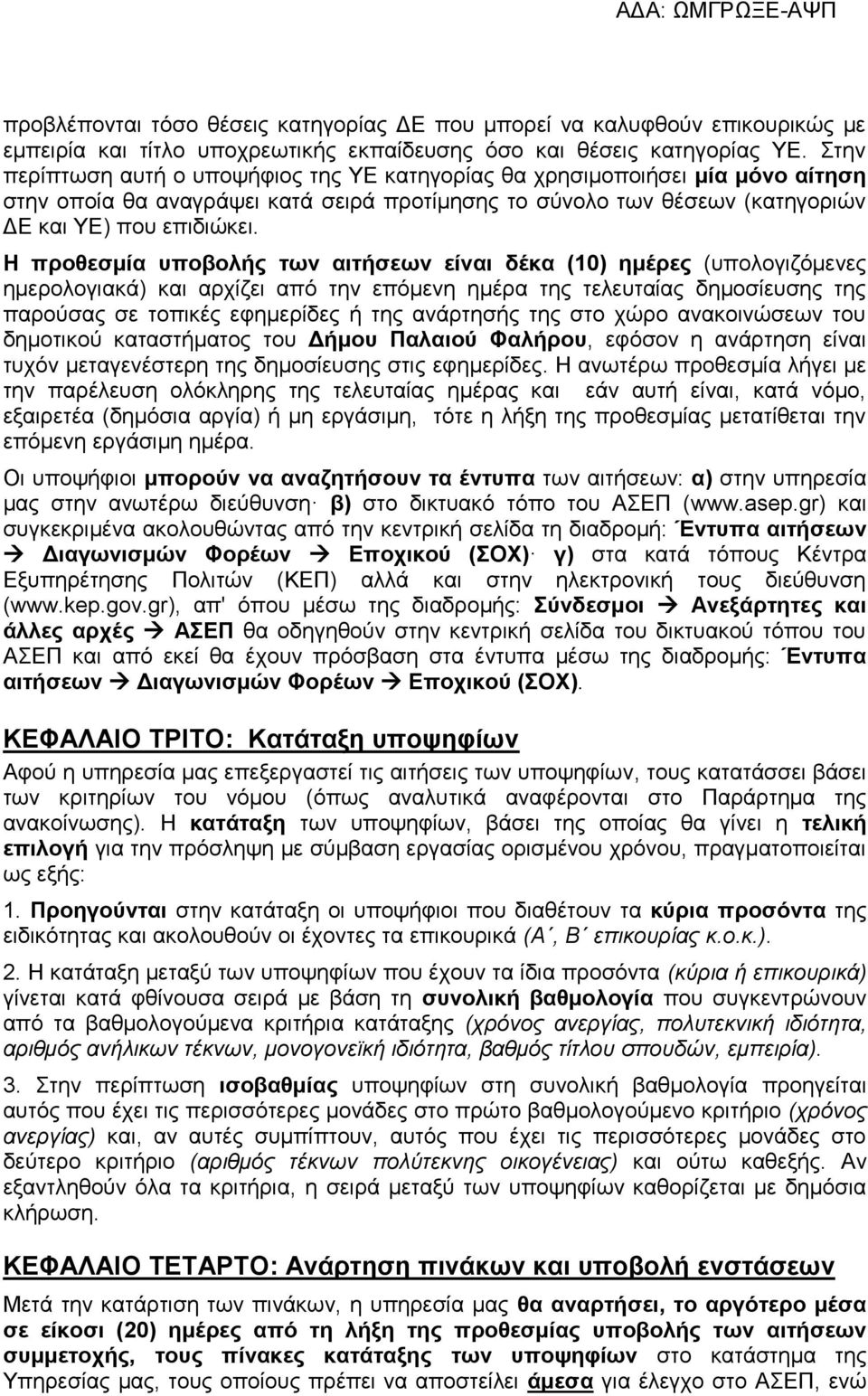 ΑΔΑ: ΩΜΓΡΩΞΕ-ΑΨΠ

προβλέπονται τόσο θέσεις κατηγορίας ΔΕ που μπορεί να καλυφθούν επικουρικώς με εμπειρία και τίτλο υποχρεωτικής εκπαίδευσης όσο και θέσεις κατηγορίας ΥΕ. Στην περίπτωση αυτή ο υποψήφιος της ΥΕ κατηγορίας θα χρησιμοποιήσει μία μόνο αίτηση στην οποία θα αναγράψει κατά σειρά προτίμησης το σύνολο των θέσεων (κατηγοριών ΔΕ και ΥΕ) που επιδιώκει.

Η προθεσμία υποβολής των αιτήσεων είναι δέκα (10) ημέρες (υπολογιζόμενες ημερολογιακά) και αρχίζει από την επόμενη ημέρα της τελευταίας δημοσίευσης της παρούσας σε τοπικές εφημερίδες ή της ανάρτησής της στο χώρο ανακοινώσεων του δημοτικού καταστήματος του Δήμου Παλαιού Φαλήρου, εφόσον η ανάρτηση είναι τυχόν μεταγενέστερη της δημοσίευσης στις εφημερίδες. Η ανωτέρω προθεσμία λήγει με την παρέλευση ολόκληρης της τελευταίας ημέρας και εάν αυτή είναι, κατά νόμο, εξαιρετέα (δημόσια αργία) ή μη εργάσιμη, τότε η λήξη της προθεσμίας μετατίθεται την επόμενη εργάσιμη ημέρα.

Οι υποψήφιοι μπορούν να αναζητήσουν τα έντυπα των αιτήσεων: α) στην υπηρεσία μας στην ανωτέρω διεύθυνση· β) στο δικτυακό τόπο του ΑΣΕΠ (www.asep.gr) και συγκεκριμένα ακολουθώντας από την κεντρική σελίδα τη διαδρομή: Έντυπα αιτήσεων → Διαγωνισμών Φορέων → Εποχικού (ΣΟΧ)· γ) στα κατά τόπους Κέντρα Εξυπηρέτησης Πολιτών (ΚΕΠ) αλλά και στην ηλεκτρονική τους διεύθυνση (www.kep.gov.gr), απ' όπου μέσω της διαδρομής: Σύνδεσμοι → Ανεξάρτητες και άλλες αρχές → ΑΣΕΠ θα οδηγηθούν στην κεντρική σελίδα του δικτυακού τόπου του ΑΣΕΠ και από εκεί θα έχουν πρόσβαση στα έντυπα μέσω της διαδρομής: Έντυπα αιτήσεων → Διαγωνισμών Φορέων → Εποχικού (ΣΟΧ).

ΚΕΦΑΛΑΙΟ ΤΡΙΤΟ: Κατάταξη υποψηφίων

Αφού η υπηρεσία μας επεξεργαστεί τις αιτήσεις των υποψηφίων, τους κατατάσσει βάσει των κριτηρίων του νόμου (όπως αναλυτικά αναφέρονται στο Παράρτημα της ανακοίνωσης). Η κατάταξη των υποψηφίων, βάσει της οποίας θα γίνει η τελική επιλογή για την πρόσληψη με σύμβαση εργασίας ορισμένου χρόνου, πραγματοποιείται ως εξής:

1. Προηγούνται στην κατάταξη οι υποψήφιοι που διαθέτουν τα κύρια προσόντα της ειδικότητας και ακολουθούν οι έχοντες τα επικουρικά (Α΄, Β΄ επικουρίας κ.ο.κ.).

2. Η κατάταξη μεταξύ των υποψηφίων που έχουν τα ίδια προσόντα (κύρια ή επικουρικά) γίνεται κατά φθίνουσα σειρά με βάση τη συνολική βαθμολογία που συγκεντρώνουν από τα βαθμολογούμενα κριτήρια κατάταξης (χρόνος ανεργίας, πολυτεκνική ιδιότητα, αριθμός ανήλικων τέκνων, μονογονεϊκή ιδιότητα, βαθμός τίτλου σπουδών, εμπειρία).

3. Στην περίπτωση ισοβαθμίας υποψηφίων στη συνολική βαθμολογία προηγείται αυτός που έχει τις περισσότερες μονάδες στο πρώτο βαθμολογούμενο κριτήριο (χρόνος ανεργίας) και, αν αυτές συμπίπτουν, αυτός που έχει τις περισσότερες μονάδες στο δεύτερο κριτήριο (αριθμός τέκνων πολύτεκνης οικογένειας) και ούτω καθεξής. Αν εξαντληθούν όλα τα κριτήρια, η σειρά μεταξύ των υποψηφίων καθορίζεται με δημόσια κλήρωση.

ΚΕΦΑΛΑΙΟ ΤΕΤΑΡΤΟ: Ανάρτηση πινάκων και υποβολή ενστάσεων

Μετά την κατάρτιση των πινάκων, η υπηρεσία μας θα αναρτήσει, το αργότερο μέσα σε είκοσι (20) ημέρες από τη λήξη της προθεσμίας υποβολής των αιτήσεων συμμετοχής, τους πίνακες κατάταξης των υποψηφίων στο κατάστημα της Υπηρεσίας μας, τους οποίους πρέπει να αποστείλει άμεσα για έλεγχο στο ΑΣΕΠ, ενώ